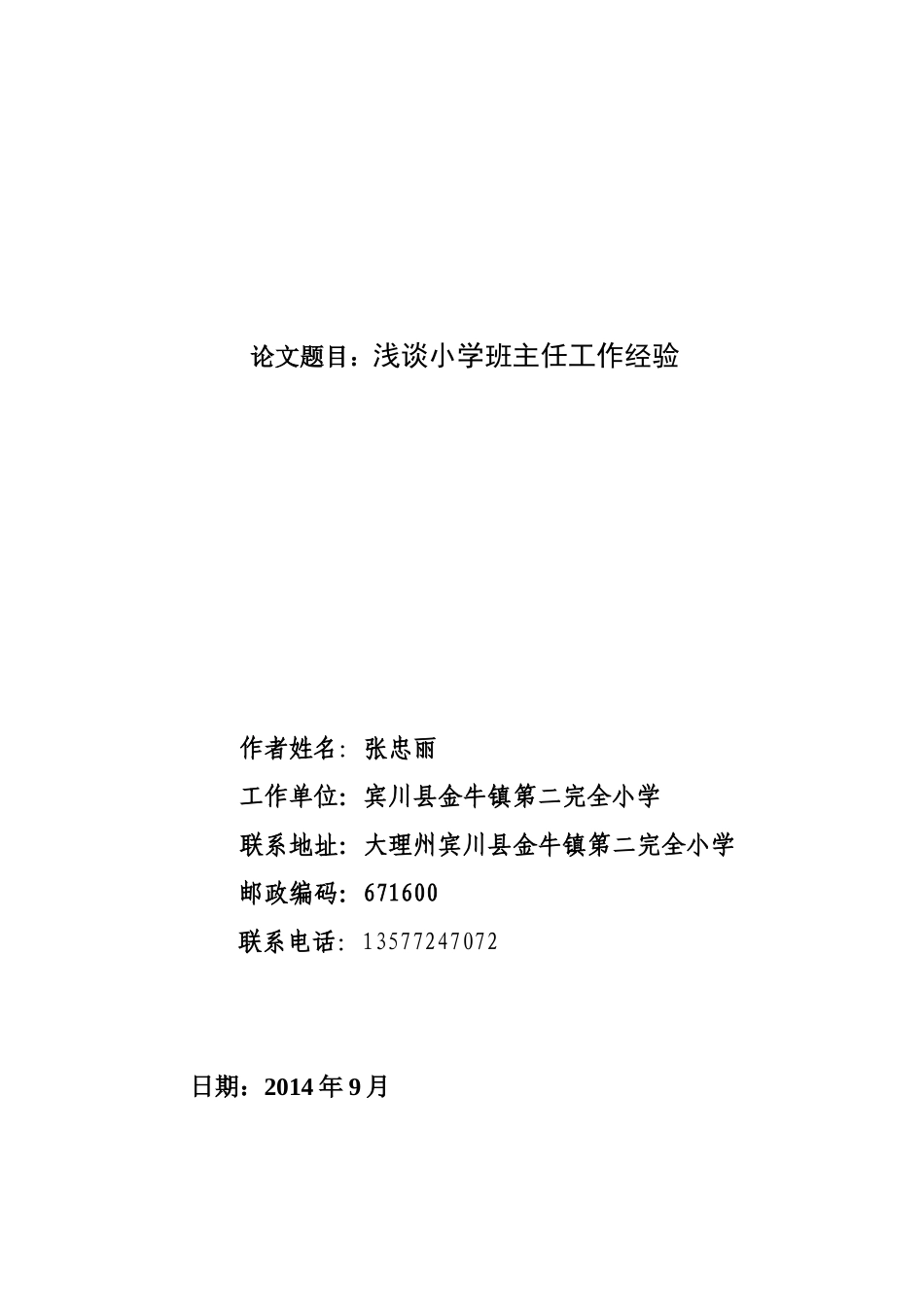 论文题目：浅谈小学班主任工作经验

作者姓名：张忠丽

工作单位：宾川县金牛镇第二完全小学

联系地址：大理州宾川县金牛镇第二完全小学

邮政编码：671600

联系电话：13577247072

日期：2014 年 9 月